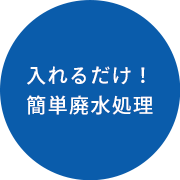 入れるだけ！
簡単廃水処理